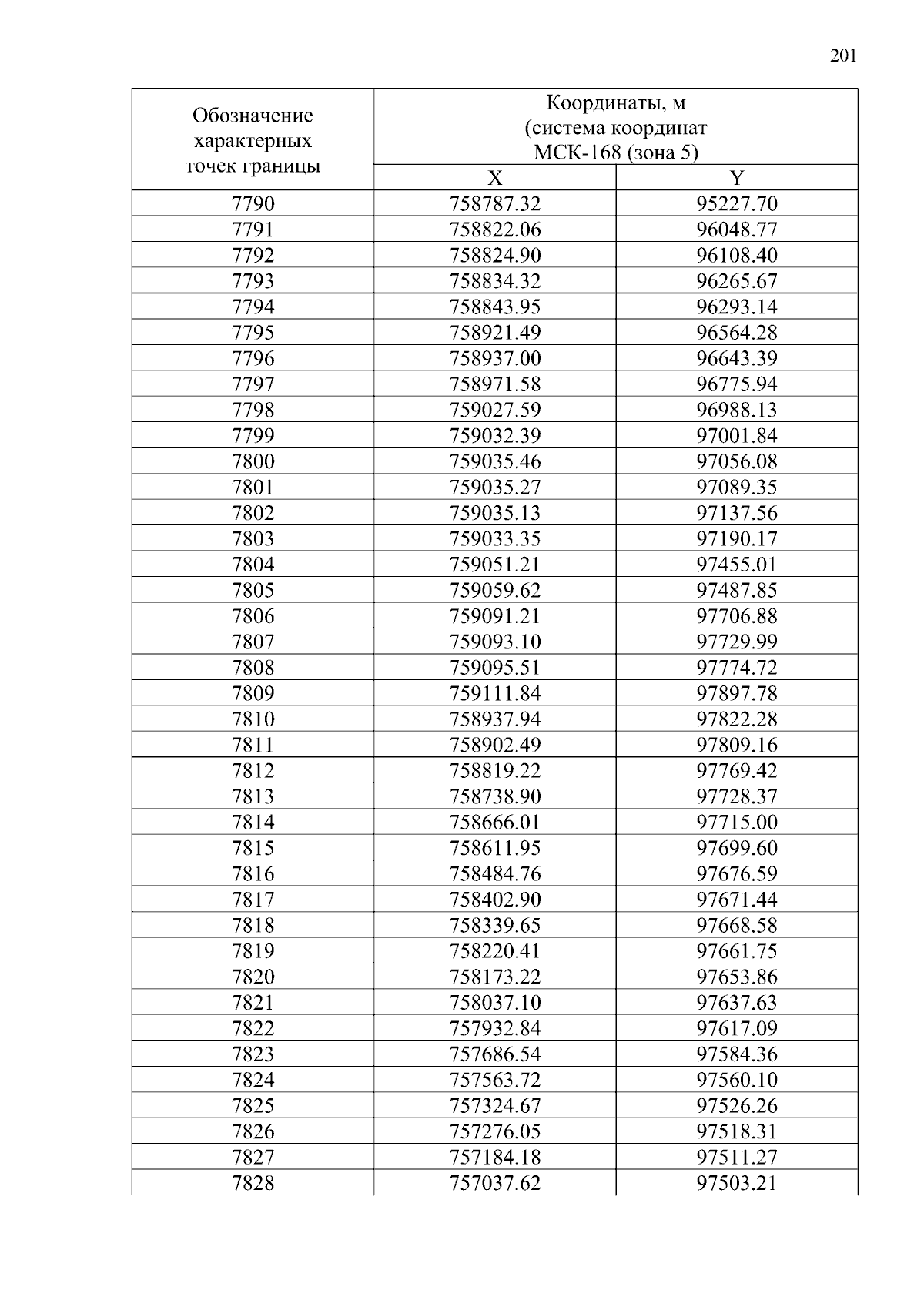 201

| Обозначение характерных точек границы | Координаты, м (система координат МСК-168 (зона 5) | |
|---|---|---|
| | X | Y |
| 7790 | 758787.32 | 95227.70 |
| 7791 | 758822.06 | 96048.77 |
| 7792 | 758824.90 | 96108.40 |
| 7793 | 758834.32 | 96265.67 |
| 7794 | 758843.95 | 96293.14 |
| 7795 | 758921.49 | 96564.28 |
| 7796 | 758937.00 | 96643.39 |
| 7797 | 758971.58 | 96775.94 |
| 7798 | 759027.59 | 96988.13 |
| 7799 | 759032.39 | 97001.84 |
| 7800 | 759035.46 | 97056.08 |
| 7801 | 759035.27 | 97089.35 |
| 7802 | 759035.13 | 97137.56 |
| 7803 | 759033.35 | 97190.17 |
| 7804 | 759051.21 | 97455.01 |
| 7805 | 759059.62 | 97487.85 |
| 7806 | 759091.21 | 97706.88 |
| 7807 | 759093.10 | 97729.99 |
| 7808 | 759095.51 | 97774.72 |
| 7809 | 759111.84 | 97897.78 |
| 7810 | 758937.94 | 97822.28 |
| 7811 | 758902.49 | 97809.16 |
| 7812 | 758819.22 | 97769.42 |
| 7813 | 758738.90 | 97728.37 |
| 7814 | 758666.01 | 97715.00 |
| 7815 | 758611.95 | 97699.60 |
| 7816 | 758484.76 | 97676.59 |
| 7817 | 758402.90 | 97671.44 |
| 7818 | 758339.65 | 97668.58 |
| 7819 | 758220.41 | 97661.75 |
| 7820 | 758173.22 | 97653.86 |
| 7821 | 758037.10 | 97637.63 |
| 7822 | 757932.84 | 97617.09 |
| 7823 | 757686.54 | 97584.36 |
| 7824 | 757563.72 | 97560.10 |
| 7825 | 757324.67 | 97526.26 |
| 7826 | 757276.05 | 97518.31 |
| 7827 | 757184.18 | 97511.27 |
| 7828 | 757037.62 | 97503.21 |